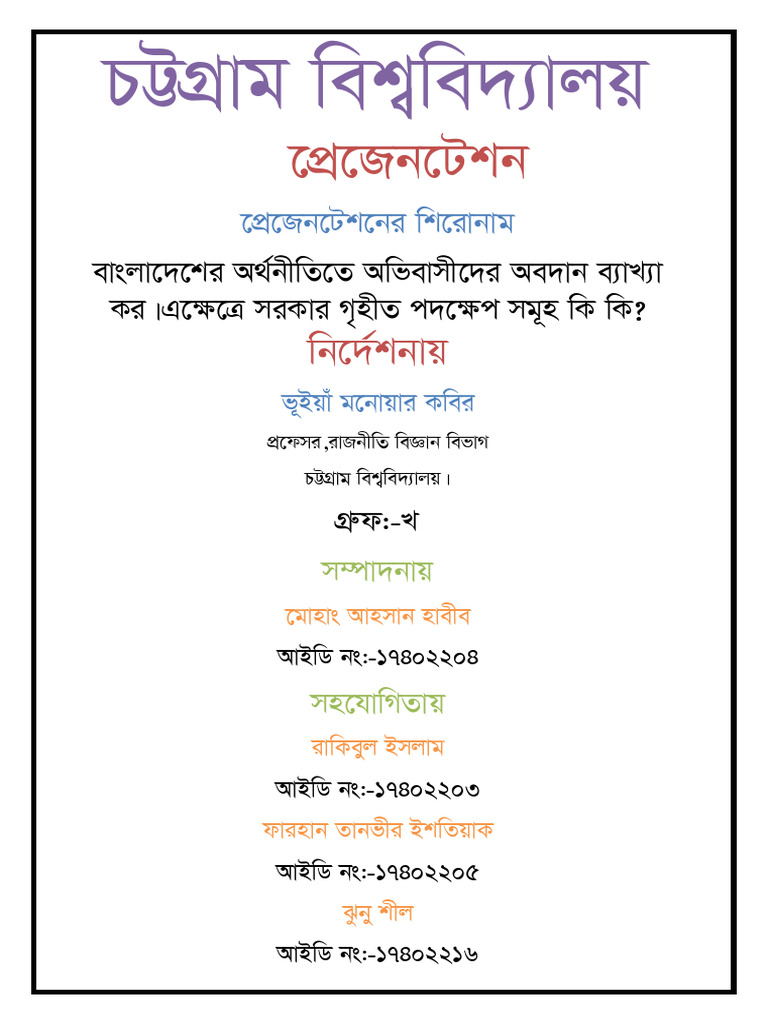 চট্টগ্রাম বিশ্ববিদ্যালয়

প্রেজেনটেশন

প্রেজেনটেশনের শিরোনাম

বাংলাদেশের অর্থনীতিতে অভিবাসীদের অবদান ব্যাখ্যা কর ।এক্ষেত্রে সরকার গৃহীত পদক্ষেপ সমূহ কি কি?

নির্দেশনায়

ভূইয়াঁ মনোয়ার কবির

প্রফেসর ,রাজনীতি বিজ্ঞান বিভাগ

চট্টগ্রাম বিশ্ববিদ্যালয়।

গ্রুফ:-খ

সম্পাদনায়

মোহাং আহসান হাবীব

আইডি নং:-১৭৪০২২০৪

সহযোগিতায়

রাকিবুল ইসলাম

আইডি নং:-১৭৪০২২০৩

ফারহান তানভীর ইশতিয়াক

আইডি নং:-১৭৪০২২০৫

ঝুনু শীল

আইডি নং:-১৭৪০২২১৬